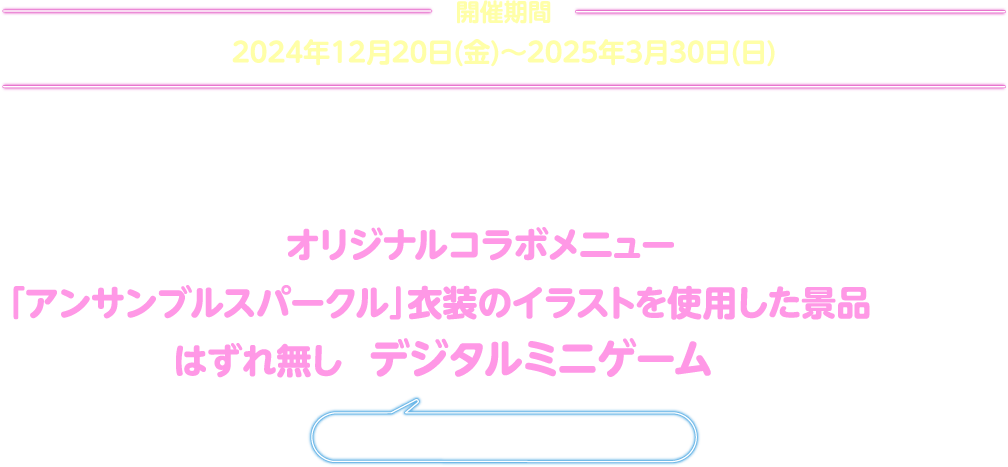 開催期間
2024年12月20日(金)～2025年3月30日(日)

オリジナルコラボメニュー
「アンサンブルスパークル」衣装のイラストを使用した景品
はずれ無し　デジタルミニゲーム